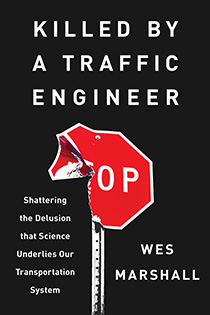 KILLED BY A TRAFFIC ENGINEER

OP

Shattering the Delusion that Science Underlies Our Transportation System

WES MARSHALL